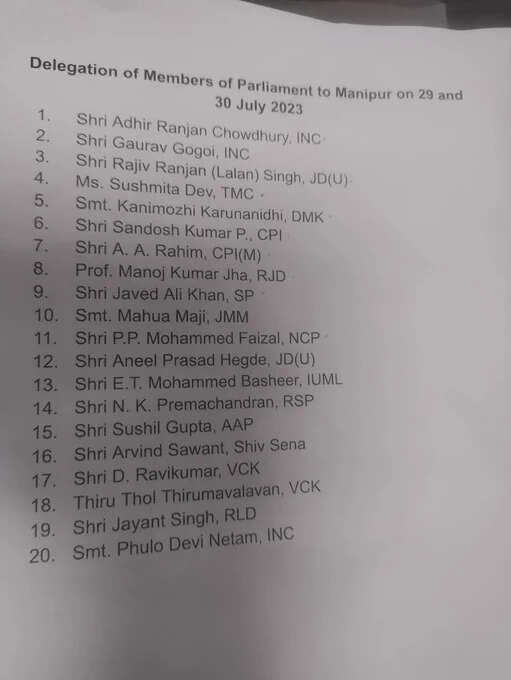 Delegation of Members of Parliament to Manipur on 29 and 30 July 2023

1. Shri Adhir Ranjan Chowdhury, INC
2. Shri Gaurav Gogoi, INC
3. Shri Rajiv Ranjan (Lalan) Singh, JD(U)
4. Ms. Sushmita Dev, TMC
5. Smt. Kanimozhi Karunanidhi, DMK
6. Shri Sandosh Kumar P., CPI
7. Shri A. A. Rahim, CPI(M)
8. Prof. Manoj Kumar Jha, RJD
9. Shri Javed Ali Khan, SP
10. Smt. Mahua Maji, JMM
11. Shri P.P. Mohammed Faizal, NCP
12. Shri Aneel Prasad Hegde, JD(U)
13. Shri E.T. Mohammed Basheer, IUML
14. Shri N. K. Premachandran, RSP
15. Shri Sushil Gupta, AAP
16. Shri Arvind Sawant, Shiv Sena
17. Shri D. Ravikumar, VCK
18. Thiru Thol Thirumavalavan, VCK
19. Shri Jayant Singh, RLD
20. Smt. Phulo Devi Netam, INC